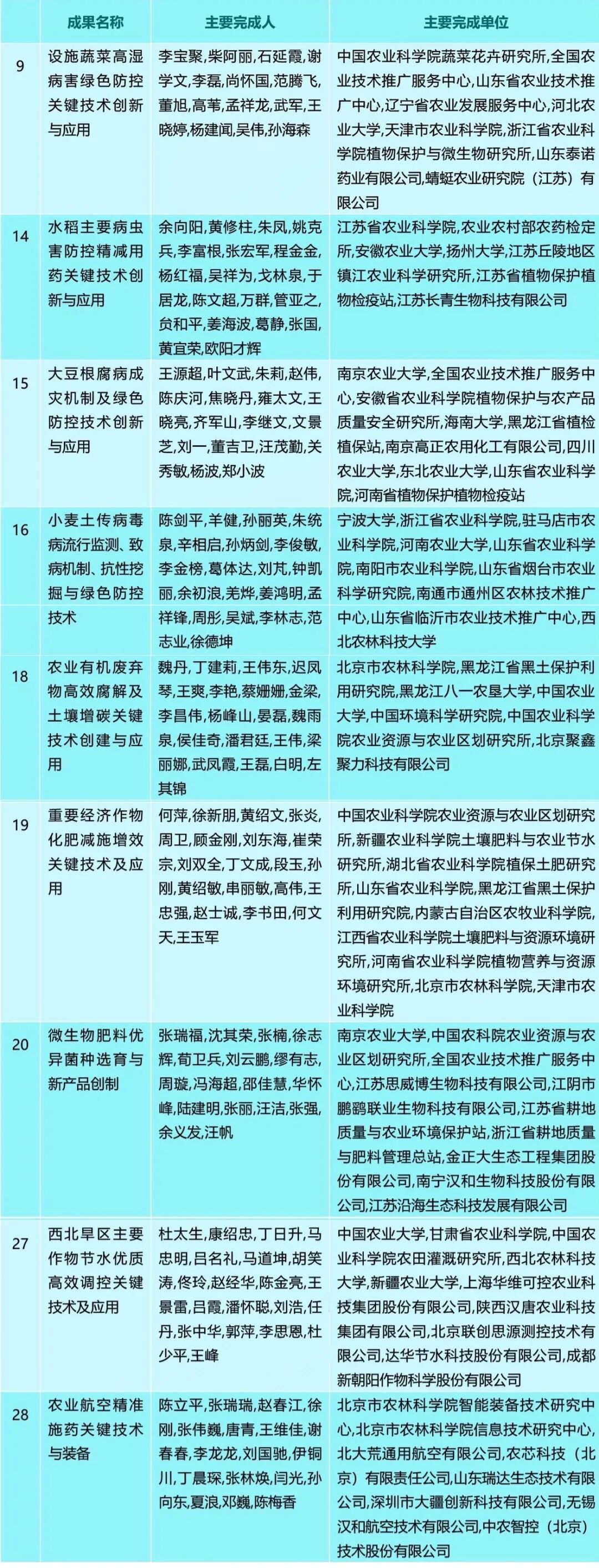 | | 成果名称 | 主要完成人 | 主要完成单位 |
|---|---|---|---|
| 9 | 设施蔬菜高湿病害绿色防控关键技术创新与应用 | 李宝聚,柴阿丽,石延霞,谢学文,李磊,尚怀国,范腾飞,董旭,高苇,孟祥龙,武军,王晓婷,杨建闻,吴伟,孙海森 | 中国农业科学院蔬菜花卉研究所,全国农业技术推广服务中心,山东省农业技术推广中心,辽宁省农业发展服务中心,河北农业大学,天津市农业科学院,浙江省农业科学院植物保护与微生物研究所,山东泰诺药业有限公司,蜻蜓农业研究院(江苏)有限公司 |
| 14 | 水稻主要病虫害防控精减用药关键技术创新与应用 | 余向阳,黄修柱,朱凤,姚克兵,李富根,张宏军,程金金,杨红福,吴祥为,戈林泉,于居龙,陈文超,万群,管亚之,贠和平,姜海波,葛静,张国,黄宜荣,欧阳才辉 | 江苏省农业科学院,农业农村部农药检定所,安徽农业大学,扬州大学,江苏丘陵地区镇江农业科学研究所,江苏省植物保护植物检疫站,江苏长青生物科技有限公司 |
| 15 | 大豆根腐病成灾机制及绿色防控技术创新与应用 | 王源超,叶文武,朱莉,赵伟,陈庆河,焦晓丹,雍太文,王晓亮,齐军山,李继文,文景芝,刘一,董吉卫,汪茂勤,关秀敏,杨波,郑小波 | 南京农业大学,全国农业技术推广服务中心,安徽省农业科学院植物保护与农产品质量安全研究所,海南大学,黑龙江省植检植保站,南京高正农用化工有限公司,四川农业大学,东北农业大学,山东省农业科学院,河南省植物保护植物检疫站 |
| 16 | 小麦土传病毒病流行监测、致病机制、抗性挖掘与绿色防控技术 | 陈剑平,羊健,孙丽英,朱统泉,辛相启,孙炳剑,李俊敏,李金榜,葛体达,刘芃,钟凯丽,余初浪,羌烨,姜鸿明,孟祥锋,周彤,吴斌,李林志,范志业,徐德坤 | 宁波大学,浙江省农业科学院,驻马店市农业科学院,河南农业大学,山东省农业科学院,南阳市农业科学院,山东省烟台市农业科学研究院,南通市通州区农林技术推广中心,山东省临沂市农业技术推广中心,西北农林科技大学 |
| 18 | 农业有机废弃物高效腐解及土壤增碳关键技术创建与应用 | 魏丹,丁建莉,王伟东,迟凤琴,王爽,李艳,蔡姗姗,金梁,李昌伟,杨峰山,晏磊,魏雨泉,侯佳奇,潘君廷,王伟,梁丽娜,武凤霞,王磊,白明,左其锦 | 北京市农林科学院,黑龙江省黑土保护利用研究院,黑龙江八一农垦大学,中国农业大学,中国环境科学研究院,中国农业科学院农业资源与农业区划研究所,北京聚鑫聚力科技有限公司 |
| 19 | 重要经济作物化肥减施增效关键技术及应用 | 何萍,徐新朋,黄绍文,张炎,周卫,顾金刚,刘东海,崔荣宗,刘双全,丁文成,段玉,孙刚,黄绍敏,串丽敏,高伟,王忠强,赵士诚,李书田,何文天,王玉军 | 中国农业科学院农业资源与农业区划研究所,新疆农业科学院土壤肥料与农业节水研究所,湖北省农业科学院植保土肥研究所,山东省农业科学院,黑龙江省黑土保护利用研究院,内蒙古自治区农牧业科学院,江西省农业科学院土壤肥料与资源环境研究所,河南省农业科学院植物营养与资源环境研究所,北京市农林科学院,天津市农业科学院 |
| 20 | 微生物肥料优异菌种选育与新产品创制 | 张瑞福,沈其荣,张楠,徐志辉,荀卫兵,刘云鹏,缪有志,周璇,冯海超,邵佳慧,华怀峰,陆建明,张丽,汪洁,张强,余义发,汪帆 | 南京农业大学,中国农科院农业资源与农业区划研究所,全国农业技术推广服务中心,江苏思威博生物科技有限公司,江阴市鹏鹞联业生物科技有限公司,江苏省耕地质量与农业环境保护站,浙江省耕地质量与肥料管理总站,金正大生态工程集团股份有限公司,南宁汉和生物科技股份有限公司,江苏沿海生态科技发展有限公司 |
| 27 | 西北旱区主要作物节水优质高效调控关键技术及应用 | 杜太生,康绍忠,丁日升,马忠明,吕名礼,马道坤,胡笑涛,佟玲,赵经华,陈金亮,王景雷,吕霞,潘怀聪,刘浩,任丹,张中华,郭萍,李思恩,杜少平,王峰 | 中国农业大学,甘肃省农业科学院,中国农业科学院农田灌溉研究所,西北农林科技大学,新疆农业大学,上海华维可控农业科技集团股份有限公司,陕西汉唐农业科技集团有限公司,北京联创思源测控技术有限公司,达华节水科技股份有限公司,成都新朝阳作物科学股份有限公司 |
| 28 | 农业航空精准施药关键技术与装备 | 陈立平,张瑞瑞,赵春江,徐刚,张伟巍,唐青,王维佳,谢春春,李龙龙,刘国驰,伊铜川,丁晨琛,张林焕,闫光,孙向东,夏浪,邓巍,陈梅香 | 北京市农林科学院智能装备技术研究中心,北京市农林科学院信息技术研究中心,北大荒通用航空有限公司,农芯科技(北京)有限责任公司,山东瑞达生态技术有限公司,深圳市大疆创新科技有限公司,无锡汉和航空技术有限公司,中农智控(北京)技术股份有限公司 |